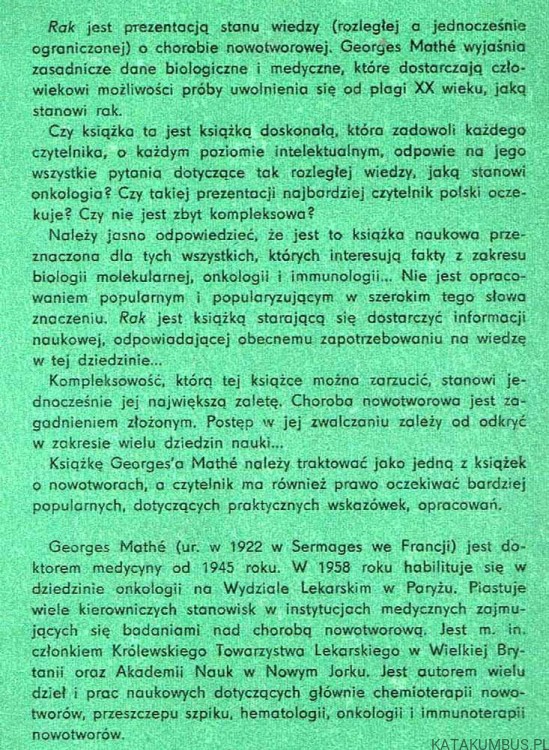 Rak jest prezentacją stanu wiedzy (rozległej a jednocześnie ograniczonej) o chorobie nowotworowej. Georges Mathé wyjaśnia zasadnicze dane biologiczne i medyczne, które dostarczają człowiekowi możliwości próby uwolnienia się od plagi XX wieku, jaką stanowi rak.

Czy książka ta jest książką doskonałą, która zadowoli każdego czytelnika, o każdym poziomie intelektualnym, odpowie na jego wszystkie pytania dotyczące tak rozległej wiedzy, jaką stanowi onkologia? Czy takiej prezentacji najbardziej czytelnik polski oczekuje? Czy nie jest zbyt kompleksowa?

Należy jasno odpowiedzieć, że jest to książka naukowa przeznaczona dla tych wszystkich, których interesują fakty z zakresu biologii molekularnej, onkologii i immunologii... Nie jest opracowaniem popularnym i popularyzującym w szerokim tego słowa znaczeniu. Rak jest książką starającą się dostarczyć informacji naukowej, odpowiadającej obecnemu zapotrzebowaniu na wiedzę w tej dziedzinie...

Kompleksowość, którą tej książce można zarzucić, stanowi jednocześnie jej największą zaletę. Choroba nowotworowa jest zagadnieniem złożonym. Postęp w jej zwalczaniu zależy od odkryć w zakresie wielu dziedzin nauki...

Książkę Georges'a Mathé należy traktować jako jedną z książek o nowotworach, a czytelnik ma również prawo oczekiwać bardziej popularnych, dotyczących praktycznych wskazówek, opracowań.

Georges Mathé (ur. w 1922 w Sermages we Francji) jest doktorem medycyny od 1945 roku. W 1958 roku habilituje się w dziedzinie onkologii na Wydziale Lekarskim w Paryżu. Piastuje wiele kierowniczych stanowisk w instytucjach medycznych zajmujących się badaniami nad chorobą nowotworową. Jest m. in. członkiem Królewskiego Towarzystwa Lekarskiego w Wielkiej Brytanii oraz Akademii Nauk w Nowym Jorku. Jest autorem wielu dzieł i prac naukowych dotyczących głównie chemioterapii nowotworów, przeszczepu szpiku, hematologii, onkologii i immunoterapii nowotworów.

KATAKUMBUS.PL